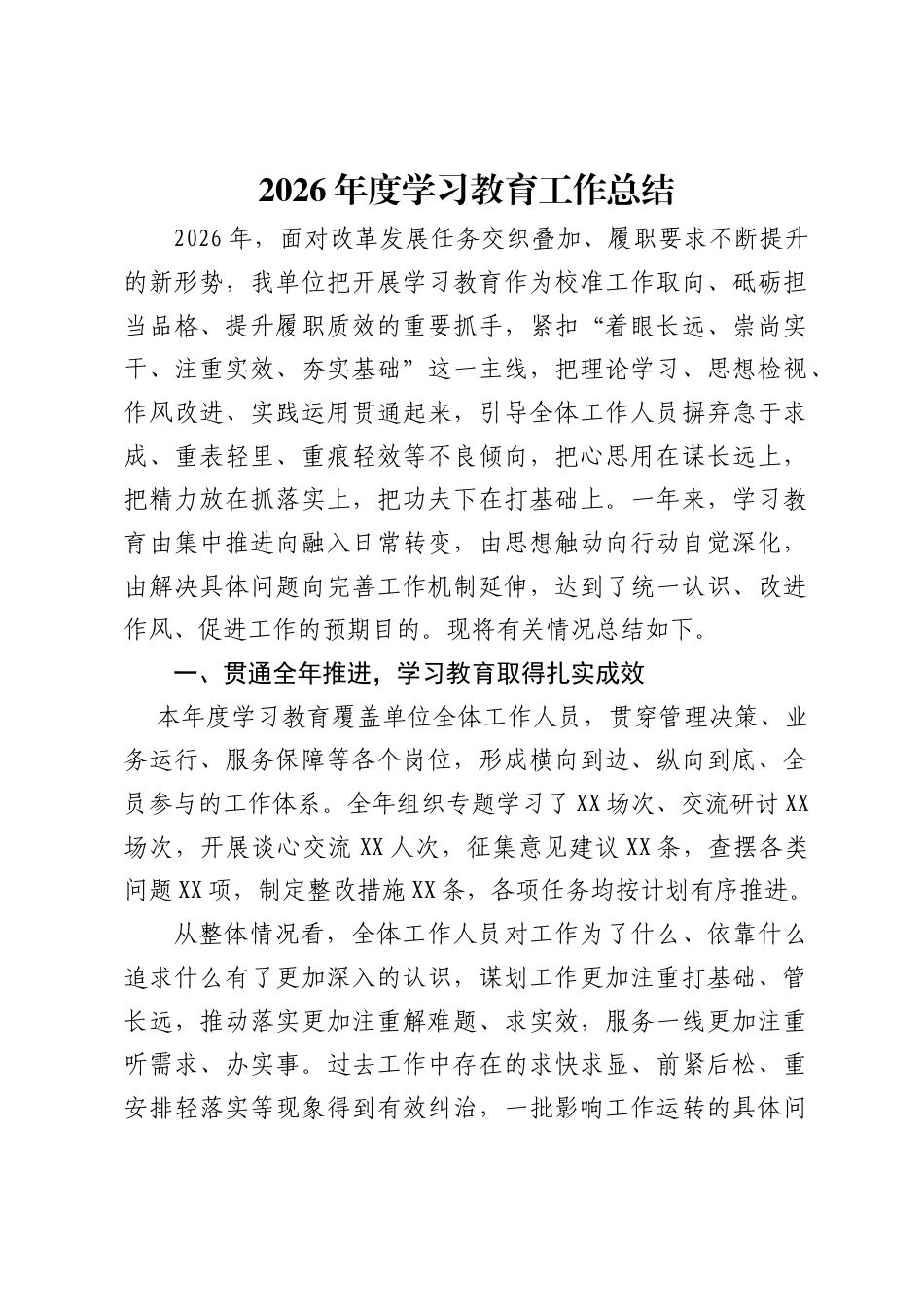 2026年度学习教育工作总结

2026年，面对改革发展任务交织叠加、履职要求不断提升的新形势，我单位把开展学习教育作为校准工作取向、砥砺担当品格、提升履职质效的重要抓手，紧扣“着眼长远、崇尚实干、注重实效、夯实基础”这一主线，把理论学习、思想检视、作风改进、实践运用贯通起来，引导全体工作人员摒弃急于求成、重表轻里、重痕轻效等不良倾向，把心思用在谋长远上，把精力放在抓落实上，把功夫下在打基础上。一年来，学习教育由集中推进向融入日常转变，由思想触动向行动自觉深化，由解决具体问题向完善工作机制延伸，达到了统一认识、改进作风、促进工作的预期目的。现将有关情况总结如下。

一、贯通全年推进，学习教育取得扎实成效

本年度学习教育覆盖单位全体工作人员，贯穿管理决策、业务运行、服务保障等各个岗位，形成横向到边、纵向到底、全员参与的工作体系。全年组织专题学习了XX场次、交流研讨XX场次，开展谈心交流XX人次，征集意见建议XX条，查摆各类问题XX项，制定整改措施XX条，各项任务均按计划有序推进。

从整体情况看，全体工作人员对工作为了什么、依靠什么追求什么有了更加深入的认识，谋划工作更加注重打基础、管长远，推动落实更加注重解难题、求实效，服务一线更加注重听需求、办实事。过去工作中存在的求快求显、前紧后松、重安排轻落实等现象得到有效纠治，一批影响工作运转的具体问